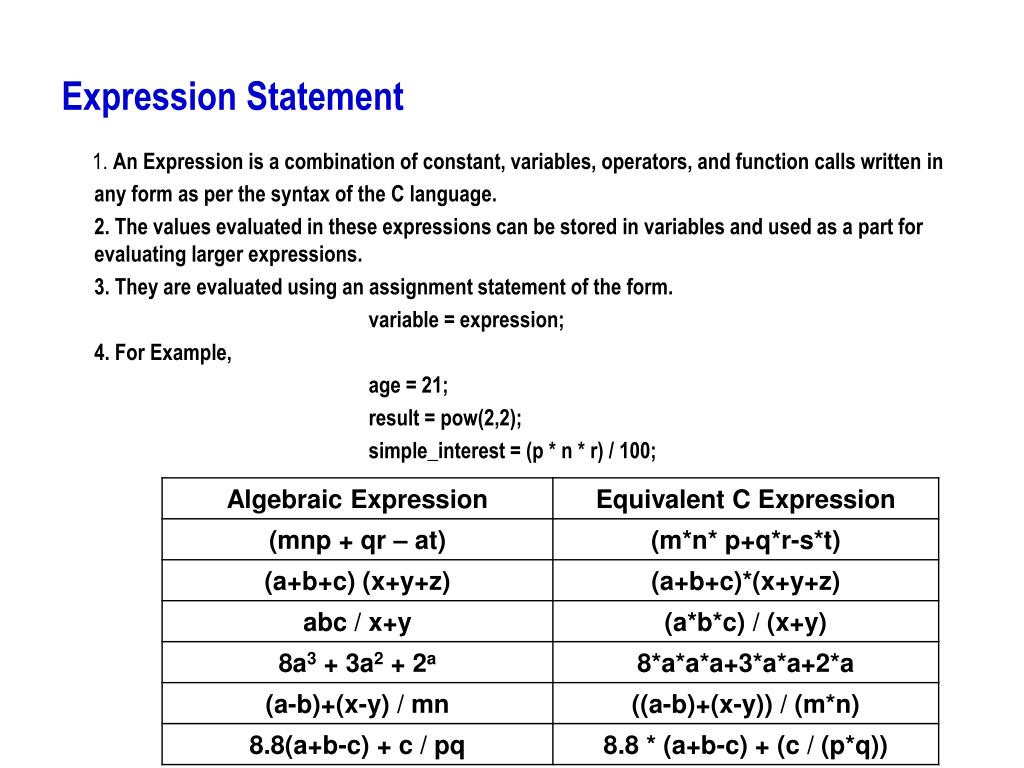 Expression Statement

1. An Expression is a combination of constant, variables, operators, and function calls written in any form as per the syntax of the C language.

2. The values evaluated in these expressions can be stored in variables and used as a part for evaluating larger expressions.

3. They are evaluated using an assignment statement of the form.

variable = expression;

4. For Example,

age = 21;

result = pow(2,2);

simple_interest = (p * n * r) / 100;

| Algebraic Expression | Equivalent C Expression |
|---|---|
| (mnp + qr – at) | (m*n* p+q*r-s*t) |
| (a+b+c) (x+y+z) | (a+b+c)*(x+y+z) |
| abc / x+y | (a*b*c) / (x+y) |
| $8a^3 + 3a^2 + 2^a$ | 8*a*a*a+3*a*a+2*a |
| (a-b)+(x-y) / mn | ((a-b)+(x-y)) / (m*n) |
| 8.8(a+b-c) + c / pq | 8.8 * (a+b-c) + (c / (p*q)) |